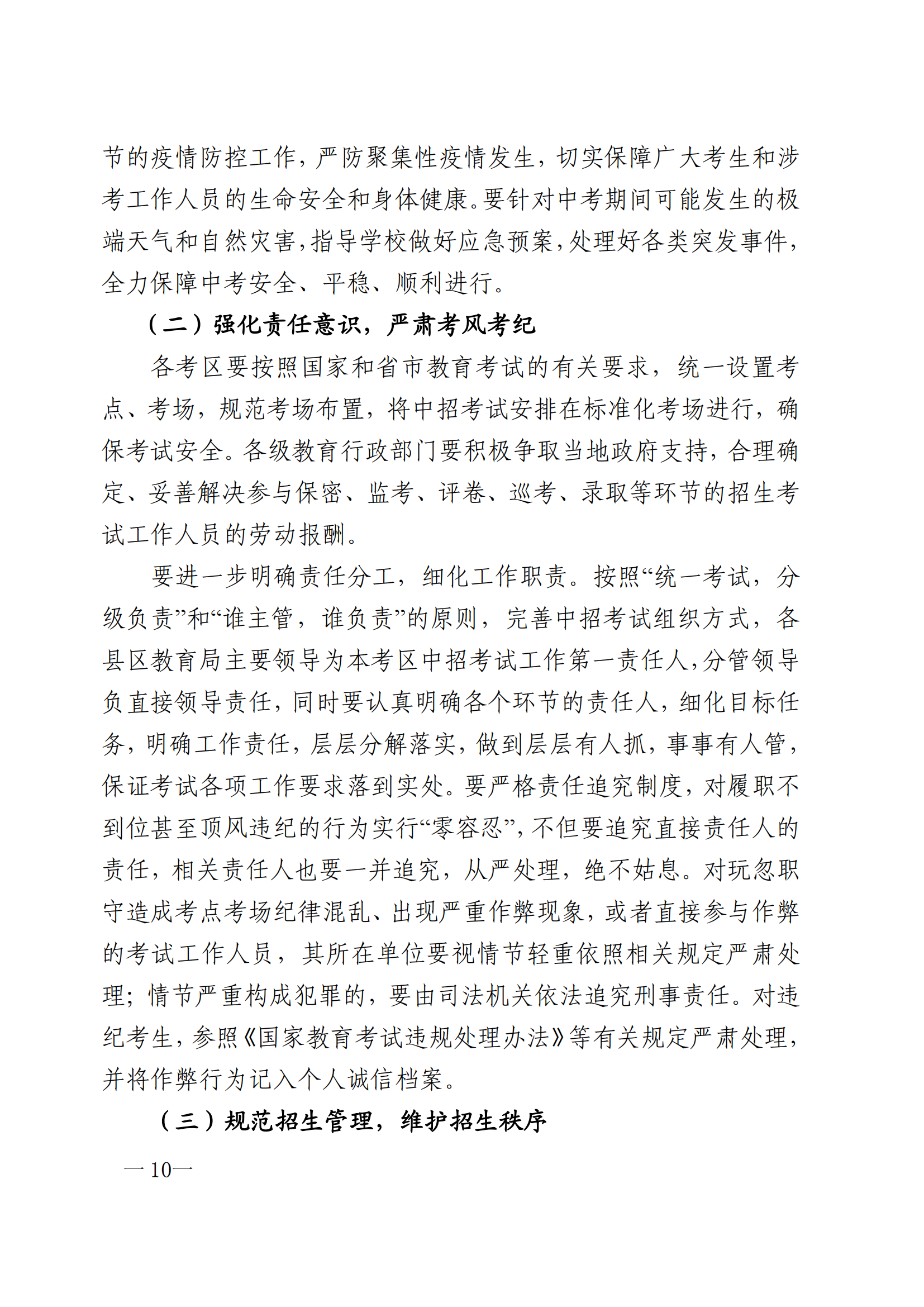 节的疫情防控工作，严防聚集性疫情发生，切实保障广大考生和涉考工作人员的生命安全和身体健康。要针对中考期间可能发生的极端天气和自然灾害，指导学校做好应急预案，处理好各类突发事件，全力保障中考安全、平稳、顺利进行。

（二）强化责任意识，严肃考风考纪

各考区要按照国家和省市教育考试的有关要求，统一设置考点、考场，规范考场布置，将中招考试安排在标准化考场进行，确保考试安全。各级教育行政部门要积极争取当地政府支持，合理确定、妥善解决参与保密、监考、评卷、巡考、录取等环节的招生考试工作人员的劳动报酬。

要进一步明确责任分工，细化工作职责。按照“统一考试，分级负责”和“谁主管，谁负责”的原则，完善中招考试组织方式，各县区教育局主要领导为本考区中招考试工作第一责任人，分管领导负直接领导责任，同时要认真明确各个环节的责任人，细化目标任务，明确工作责任，层层分解落实，做到层层有人抓，事事有人管，保证考试各项工作要求落到实处。要严格责任追究制度，对履职不到位甚至顶风违纪的行为实行“零容忍”，不但要追究直接责任人的责任，相关责任人也要一并追究，从严处理，绝不姑息。对玩忽职守造成考点考场纪律混乱、出现严重作弊现象，或者直接参与作弊的考试工作人员，其所在单位要视情节轻重依照相关规定严肃处理；情节严重构成犯罪的，要由司法机关依法追究刑事责任。对违纪考生，参照《国家教育考试违规处理办法》等有关规定严肃处理，并将作弊行为记入个人诚信档案。

（三）规范招生管理，维护招生秩序

—10—